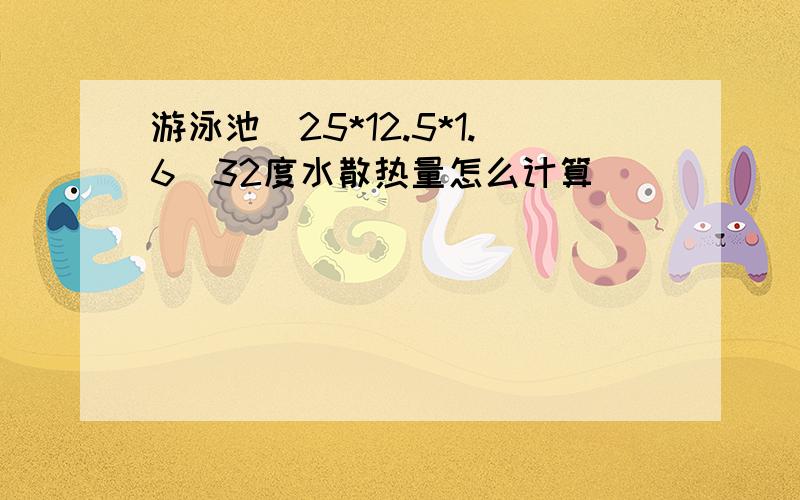 游泳池(25*12.5*1.6)32度水散热量怎么计算